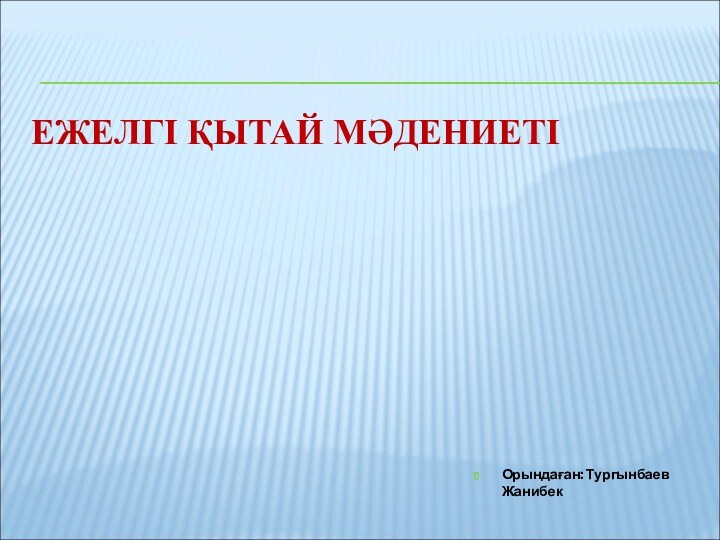 ЕЖЕЛГІ ҚЫТАЙ МӘДЕНИЕТІ

Орындаған: Тургынбаев Жанибек